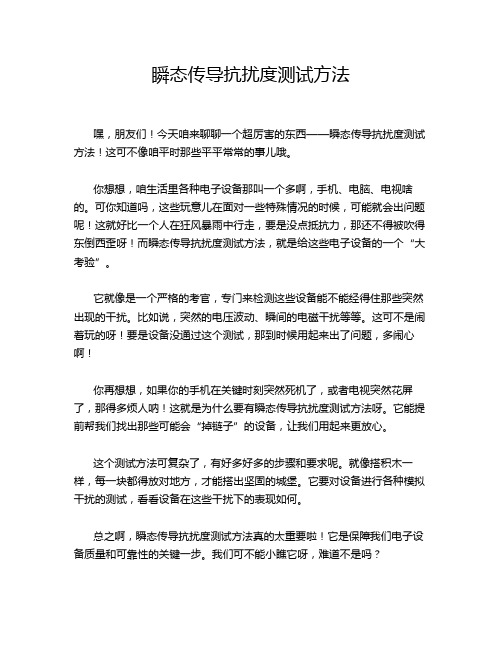 瞬态传导抗扰度测试方法

嘿，朋友们！今天咱来聊聊一个超厉害的东西——瞬态传导抗扰度测试方法！这可不像咱平时那些平平常常的事儿哦。

你想想，咱生活里各种电子设备那叫一个多啊，手机、电脑、电视啥的。可你知道吗，这些玩意儿在面对一些特殊情况的时候，可能就会出问题呢！这就好比一个人在狂风暴雨中行走，要是没点抵抗力，那还不得被吹得东倒西歪呀！而瞬态传导抗扰度测试方法，就是给这些电子设备的一个“大考验”。

它就像是一个严格的考官，专门来检测这些设备能不能经得住那些突然出现的干扰。比如说，突然的电压波动、瞬间的电磁干扰等等。这可不是闹着玩的呀！要是设备没通过这个测试，那到时候用起来出了问题，多闹心啊！

你再想想，如果你的手机在关键时刻突然死机了，或者电视突然花屏了，那得多烦人呐！这就是为什么要有瞬态传导抗扰度测试方法呀。它能提前帮我们找出那些可能会“掉链子”的设备，让我们用起来更放心。

这个测试方法可复杂了，有好多好多的步骤和要求呢。就像搭积木一样，每一块都得放对地方，才能搭出坚固的城堡。它要对设备进行各种模拟干扰的测试，看看设备在这些干扰下的表现如何。

总之啊，瞬态传导抗扰度测试方法真的太重要啦！它是保障我们电子设备质量和可靠性的关键一步。我们可不能小瞧它呀，难道不是吗？